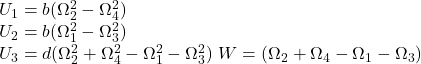 $U_1 = b(\Omega_2^2 - \Omega_4^2)$
$U_2 = b(\Omega_1^2 - \Omega_3^2)$
$U_3 = d(\Omega_2^2 + \Omega_4^2 - \Omega_1^2 - \Omega_3^2)$ $W = (\Omega_2 + \Omega_4 - \Omega_1 - \Omega_3)$